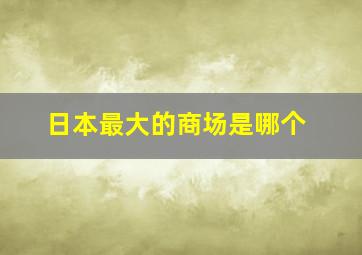 日本最大的商场是哪个